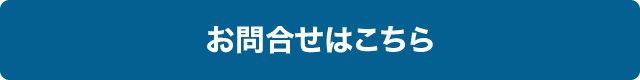 お問合せはこちら